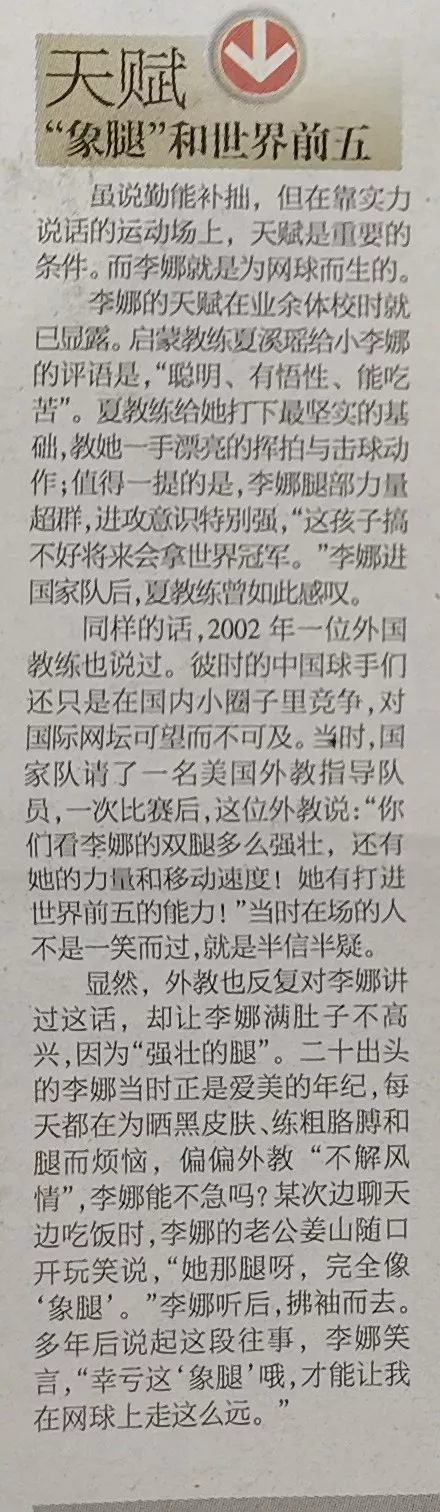 天赋

“象腿”和世界前五

虽说勤能补拙，但在靠实力说话的运动场上，天赋是重要的条件。而李娜就是为网球而生的。

李娜的天赋在业余体校时就已显露。启蒙教练夏溪瑶给小李娜的评语是，“聪明、有悟性、能吃苦”。夏教练给她打下最坚实的基础，教她一手漂亮的挥拍与击球动作；值得一提的是，李娜腿部力量超群，进攻意识特别强，“这孩子搞不好将来会拿世界冠军。”李娜进国家队后，夏教练曾如此感叹。

同样的话，2002年一位外国教练也说过。彼时的中国球手们还只是在国内小圈子里竞争，对国际网坛可望而不可及。当时，国家队请了一名美国外教指导队员，一次比赛后，这位外教说：“你们看李娜的双腿多么强壮，还有她的力量和移动速度！她有打进世界前五的能力！”当时在场的人不是一笑而过，就是半信半疑。

显然，外教也反复对李娜讲过这话，却让李娜满肚子不高兴，因为“强壮的腿”。二十出头的李娜当时正是爱美的年纪，每天都在为晒黑皮肤、练粗胳膊和腿而烦恼，偏偏外教“不解风情”，李娜能不急吗？某次边聊天边吃饭时，李娜的老公姜山随口开玩笑说，“她那腿呀，完全像‘象腿’。”李娜听后，拂袖而去。多年后说起这段往事，李娜笑言，“幸亏这‘象腿’哦，才能让我在网球上走这么远。”